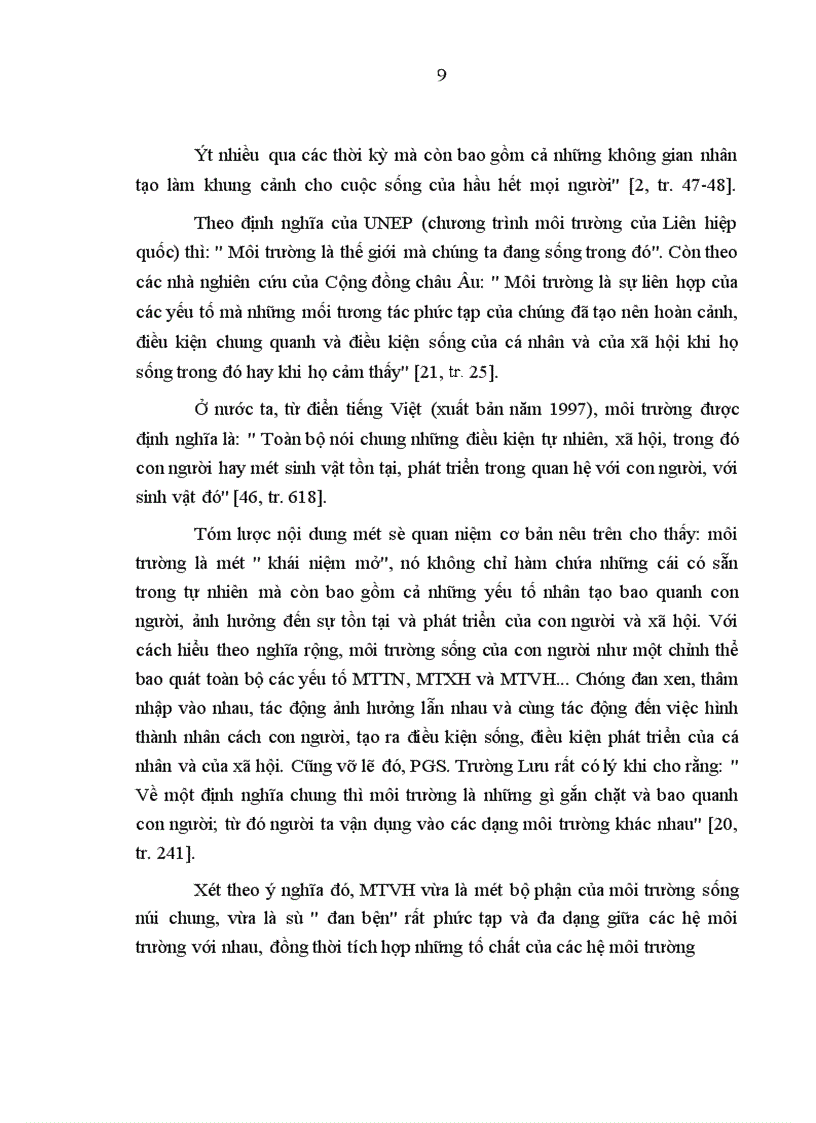 9

Ýt nhiều qua các thời kỳ mà còn bao gồm cả những không gian nhân tạo làm khung cảnh cho cuộc sống của hầu hết mọi người" [2, tr. 47-48].

Theo định nghĩa của UNEP (chương trình môi trường của Liên hiệp quốc) thì: " Môi trường là thế giới mà chúng ta đang sống trong đó". Còn theo các nhà nghiên cứu của Cộng đồng châu Âu: " Môi trường là sự liên hợp của các yếu tố mà những mối tương tác phức tạp của chúng đã tạo nên hoàn cảnh, điều kiện chung quanh và điều kiện sống của cá nhân và của xã hội khi họ sống trong đó hay khi họ cảm thấy" [21, tr. 25].

Ở nước ta, từ điển tiếng Việt (xuất bản năm 1997), môi trường được định nghĩa là: " Toàn bộ nói chung những điều kiện tự nhiên, xã hội, trong đó con người hay mét sinh vật tồn tại, phát triển trong quan hệ với con người, với sinh vật đó" [46, tr. 618].

Tóm lược nội dung mét sè quan niệm cơ bản nêu trên cho thấy: môi trường là mét " khái niệm mở", nó không chỉ hàm chứa những cái có sẵn trong tự nhiên mà còn bao gồm cả những yếu tố nhân tạo bao quanh con người, ảnh hưởng đến sự tồn tại và phát triển của con người và xã hội. Với cách hiểu theo nghĩa rộng, môi trường sống của con người như một chỉnh thể bao quát toàn bộ các yếu tố MTTN, MTXH và MTVH... Chóng đan xen, thâm nhập vào nhau, tác động ảnh hưởng lẫn nhau và cùng tác động đến việc hình thành nhân cách con người, tạo ra điều kiện sống, điều kiện phát triển của cá nhân và của xã hội. Cũng vỡ lẽ đó, PGS. Trường Lưu rất có lý khi cho rằng: " Về một định nghĩa chung thì môi trường là những gì gắn chặt và bao quanh con người; từ đó người ta vận dụng vào các dạng môi trường khác nhau" [20, tr. 241].

Xét theo ý nghĩa đó, MTVH vừa là mét bộ phận của môi trường sống núi chung, vừa là sù " đan bện" rất phức tạp và đa dạng giữa các hệ môi trường với nhau, đồng thời tích hợp những tố chất của các hệ môi trường